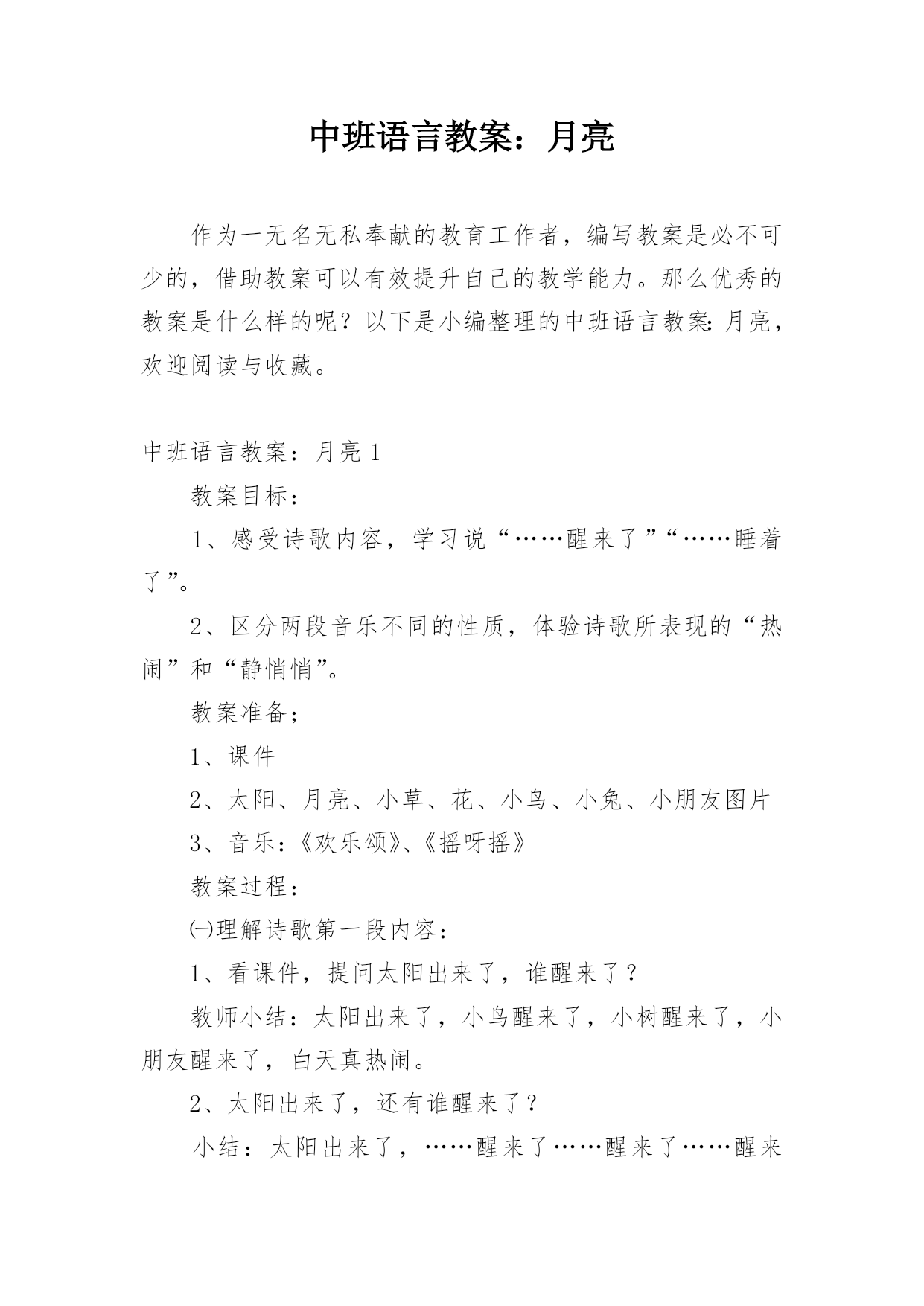 中班语言教案：月亮

作为一无名无私奉献的教育工作者，编写教案是必不可少的，借助教案可以有效提升自己的教学能力。那么优秀的教案是什么样的呢？以下是小编整理的中班语言教案:月亮，欢迎阅读与收藏。

中班语言教案：月亮 1

教案目标：

1、感受诗歌内容，学习说“……醒来了”“……睡着了”。

2、区分两段音乐不同的性质，体验诗歌所表现的“热闹”和“静悄悄”。

教案准备；

1、课件

2、太阳、月亮、小草、花、小鸟、小兔、小朋友图片

3、音乐：《欢乐颂》、《摇呀摇》

教案过程：

㈠理解诗歌第一段内容：

1、看课件，提问太阳出来了，谁醒来了？

教师小结：太阳出来了，小鸟醒来了，小树醒来了，小朋友醒来了，白天真热闹。

2、太阳出来了，还有谁醒来了？

小结：太阳出来了，……醒来了……醒来了……醒来